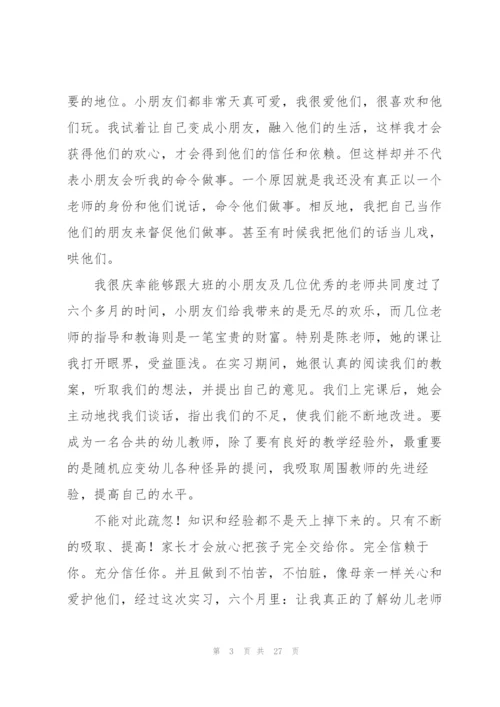 要的地位。小朋友们都非常天真可爱，我很爱他们，很喜欢和他们玩。我试着让自己变成小朋友，融入他们的生活，这样我才会获得他们的欢心，才会得到他们的信任和依赖。但这样却并不代表小朋友会听我的命令做事。一个原因就是我还没有真正以一个老师的身份和他们说话，命令他们做事。相反地，我把自己当作他们的朋友来督促他们做事。甚至有时候我把他们的话当儿戏，哄他们。

我很庆幸能够跟大班的小朋友及几位优秀的老师共同度过了六个多月的时间，小朋友们给我带来的是无尽的欢乐，而几位老师的指导和教诲则是一笔宝贵的财富。特别是陈老师，她的课让我打开眼界，受益匪浅。在实习期间，她很认真的阅读我们的教案，听取我们的想法，并提出自己的意见。我们上完课后，她会主动地找我们谈话，指出我们的不足，使我们能不断地改进。要成为一名合共的幼儿教师，除了要有良好的教学经验外，最重要的是随机应变幼儿各种怪异的提问，我吸取周围教师的先进经验，提高自己的水平。

不能对此疏忽！知识和经验都不是天上掉下来的。只有不断的吸取、提高！家长才会放心把孩子完全交给你。完全信赖于你。充分信任你。并且做到不怕苦，不怕脏，像母亲一样关心和爱护他们，经过这次实习，六个月里：让我真正的了解幼儿老师

第 3 页 共 27 页